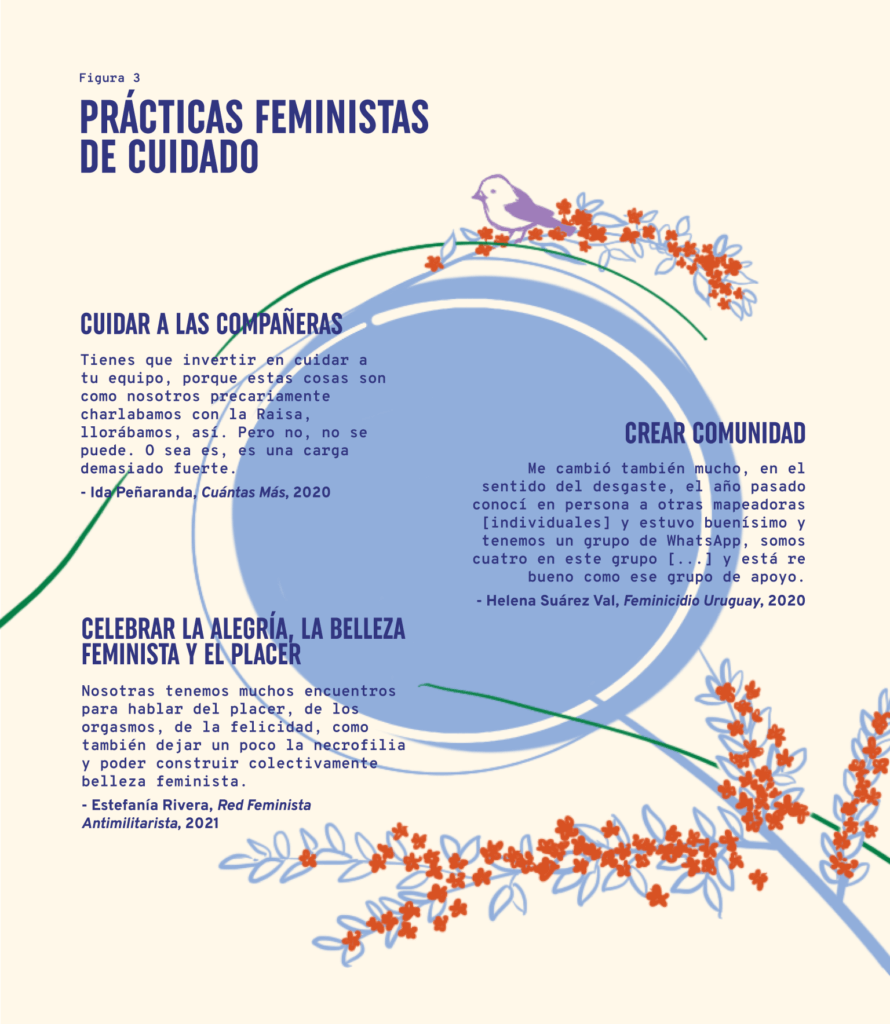 Figura 3

PRÁCTICAS FEMINISTAS DE CUIDADO

CUIDAR A LAS COMPAÑERAS

Tienes que invertir en cuidar a tu equipo, porque estas cosas son como nosotros precariamente charlabamos con la Raisa, llorábamos, así. Pero no, no se puede. O sea es, es una carga demasiado fuerte.

- Ida Peñaranda, Cuántas Más, 2020

CREAR COMUNIDAD

Me cambió también mucho, en el sentido del desgaste, el año pasado conocí en persona a otras mapeadoras [individuales] y estuvo buenísimo y tenemos un grupo de WhatsApp, somos cuatro en este grupo [...] y está re bueno como ese grupo de apoyo.

- Helena Suárez Val, Feminicidio Uruguay, 2020

CELEBRAR LA ALEGRÍA, LA BELLEZA FEMINISTA Y EL PLACER

Nosotras tenemos muchos encuentros para hablar del placer, de los orgasmos, de la felicidad, como también dejar un poco la necrofilia y poder construir colectivamente belleza feminista.

- Estefanía Rivera, Red Feminista Antimilitarista, 2021